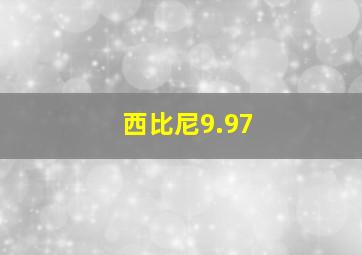 西比尼9.97